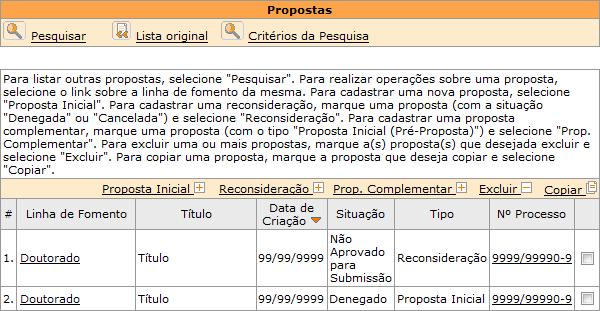 Propostas

Pesquisar Lista original Critérios da Pesquisa

Para listar outras propostas, selecione "Pesquisar". Para realizar operações sobre uma proposta, selecione o link sobre a linha de fomento da mesma. Para cadastrar uma nova proposta, selecione "Proposta Inicial". Para cadastrar uma reconsideração, marque uma proposta (com a situação "Denegada" ou "Cancelada") e selecione "Reconsideração". Para cadastrar uma proposta complementar, marque uma proposta (com o tipo "Proposta Inicial (Pré-Proposta)") e selecione "Prop. Complementar". Para excluir uma ou mais propostas, marque a(s) proposta(s) que desejada excluir e selecione "Excluir". Para copiar uma proposta, marque a proposta que deseja copiar e selecione "Copiar".

Proposta Inicial Reconsideração Prop. Complementar Excluir Copiar

| # | Linha de Fomento | Título | Data de Criação | Situação | Tipo | Nº Processo | |
|---|---|---|---|---|---|---|---|
| 1. | Doutorado | Título | 99/99/9999 | Não Aprovado para Submissão | Reconsideração | 9999/99990-9 | |
| 2. | Doutorado | Título | 99/99/9999 | Denegado | Proposta Inicial | 9999/99990-9 | |